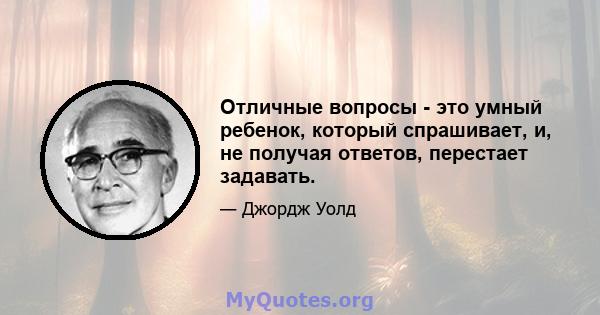 Отличные вопросы - это умный ребенок, который спрашивает, и, не получая ответов, перестает задавать.

— Джордж Уолд

MyQuotes.org